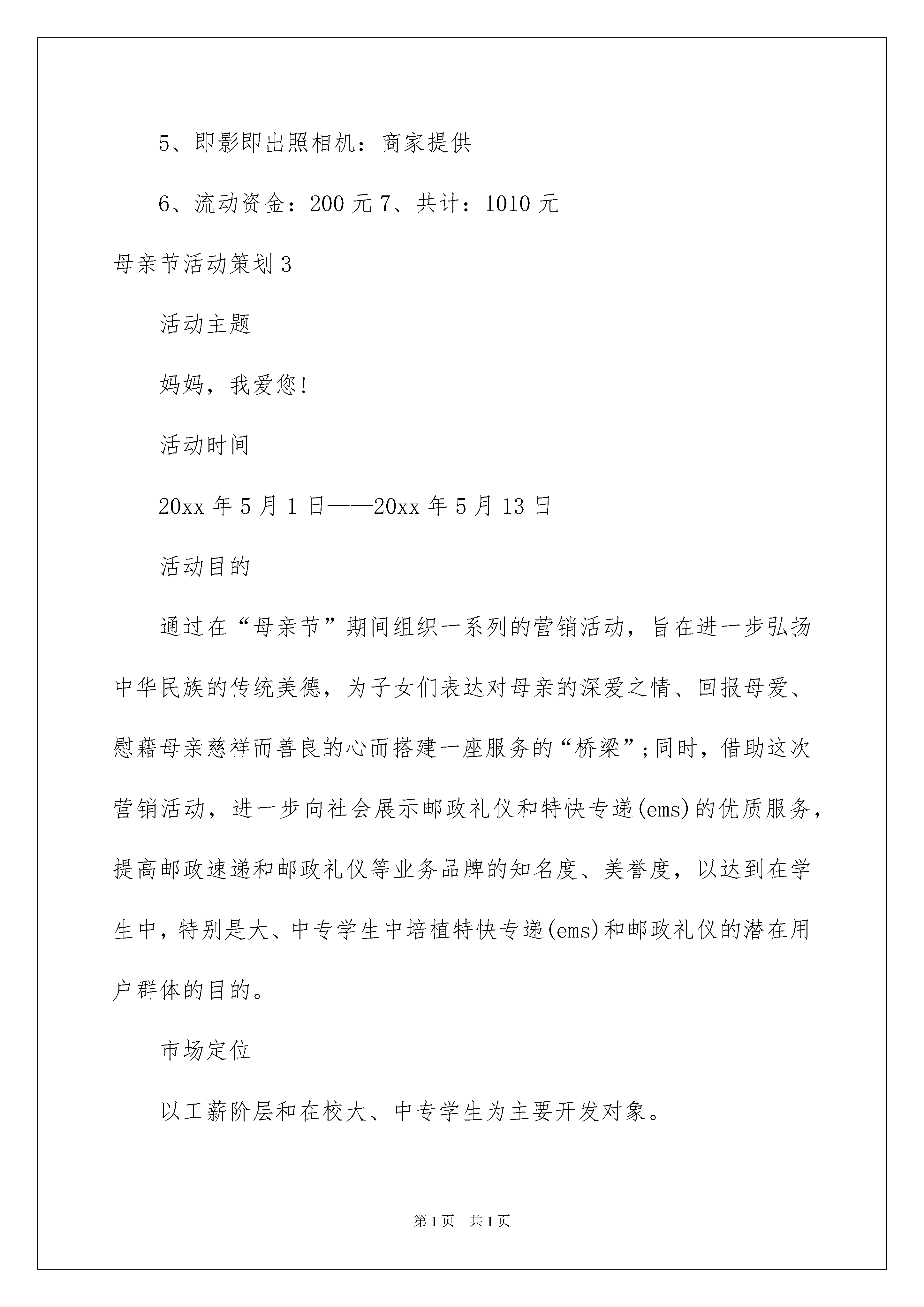 5、即影即出照相机：商家提供

6、流动资金：200 元 7、共计：1010 元

母亲节活动策划 3

活动主题

妈妈，我爱您!

活动时间

20xx 年 5 月 1 日——20xx 年 5 月 13 日

活动目的

通过在“母亲节”期间组织一系列的营销活动，旨在进一步弘扬中华民族的传统美德，为子女们表达对母亲的深爱之情、回报母爱、慰藉母亲慈祥而善良的心而搭建一座服务的“桥梁”;同时，借助这次营销活动，进一步向社会展示邮政礼仪和特快专递(ems)的优质服务，提高邮政速递和邮政礼仪等业务品牌的知名度、美誉度，以达到在学生中，特别是大、中专学生中培植特快专递(ems)和邮政礼仪的潜在用户群体的目的。

市场定位

以工薪阶层和在校大、中专学生为主要开发对象。

第 1 页　共 1 页